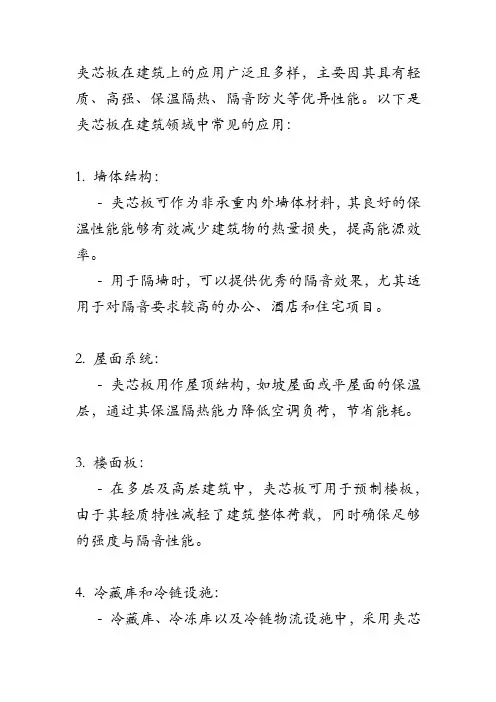 夹芯板在建筑上的应用广泛且多样，主要因其具有轻质、高强、保温隔热、隔音防火等优异性能。以下是夹芯板在建筑领域中常见的应用：

1. 墙体结构：

- 夹芯板可作为非承重内外墙体材料，其良好的保温性能能够有效减少建筑物的热量损失，提高能源效率。

- 用于隔墙时，可以提供优秀的隔音效果，尤其适用于对隔音要求较高的办公、酒店和住宅项目。

2. 屋面系统：

- 夹芯板用作屋顶结构，如坡屋面或平屋面的保温层，通过其保温隔热能力降低空调负荷，节省能耗。

3. 楼面板：

- 在多层及高层建筑中，夹芯板可用于预制楼板，由于其轻质特性减轻了建筑整体荷载，同时确保足够的强度与隔音性能。

4. 冷藏库和冷链设施：

- 冷藏库、冷冻库以及冷链物流设施中，采用夹芯